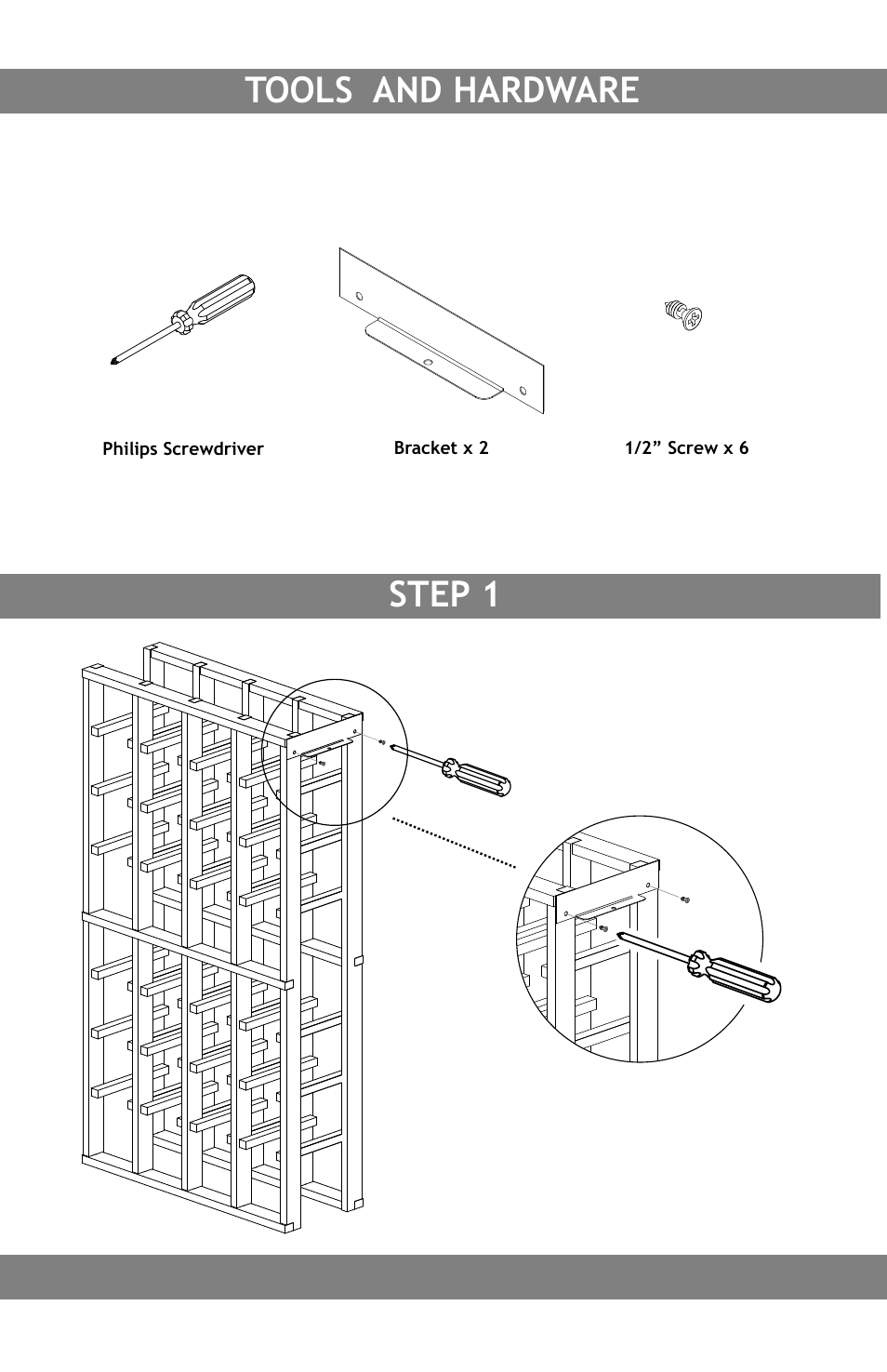 TOOLS AND HARDWARE

Philips Screwdriver

Bracket x 2

1/2” Screw x 6

STEP 1